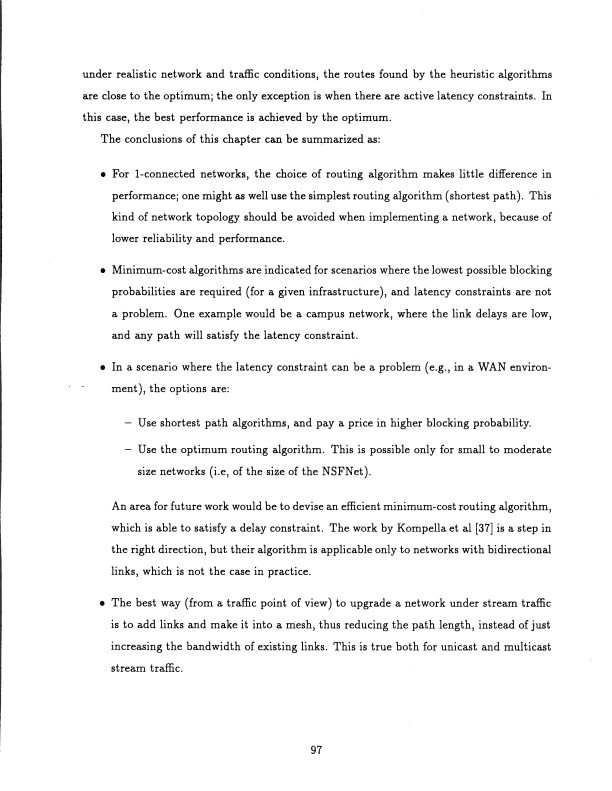 under realistic network and traffic conditions, the routes found by the heuristic algorithms are close to the optimum; the only exception is when there are active latency constraints. In this case, the best performance is achieved by the optimum.

The conclusions of this chapter can be summarized as:

• For 1-connected networks, the choice of routing algorithm makes little difference in performance; one might as well use the simplest routing algorithm (shortest path). This kind of network topology should be avoided when implementing a network, because of lower reliability and performance.

• Minimum-cost algorithms are indicated for scenarios where the lowest possible blocking probabilities are required (for a given infrastructure), and latency constraints are not a problem. One example would be a campus network, where the link delays are low, and any path will satisfy the latency constraint.

• In a scenario where the latency constraint can be a problem (e.g., in a WAN environment), the options are:

– Use shortest path algorithms, and pay a price in higher blocking probability.

– Use the optimum routing algorithm. This is possible only for small to moderate size networks (i.e, of the size of the NSFNet).

An area for future work would be to devise an efficient minimum-cost routing algorithm, which is able to satisfy a delay constraint. The work by Kompella et al [37] is a step in the right direction, but their algorithm is applicable only to networks with bidirectional links, which is not the case in practice.

• The best way (from a traffic point of view) to upgrade a network under stream traffic is to add links and make it into a mesh, thus reducing the path length, instead of just increasing the bandwidth of existing links. This is true both for unicast and multicast stream traffic.

97